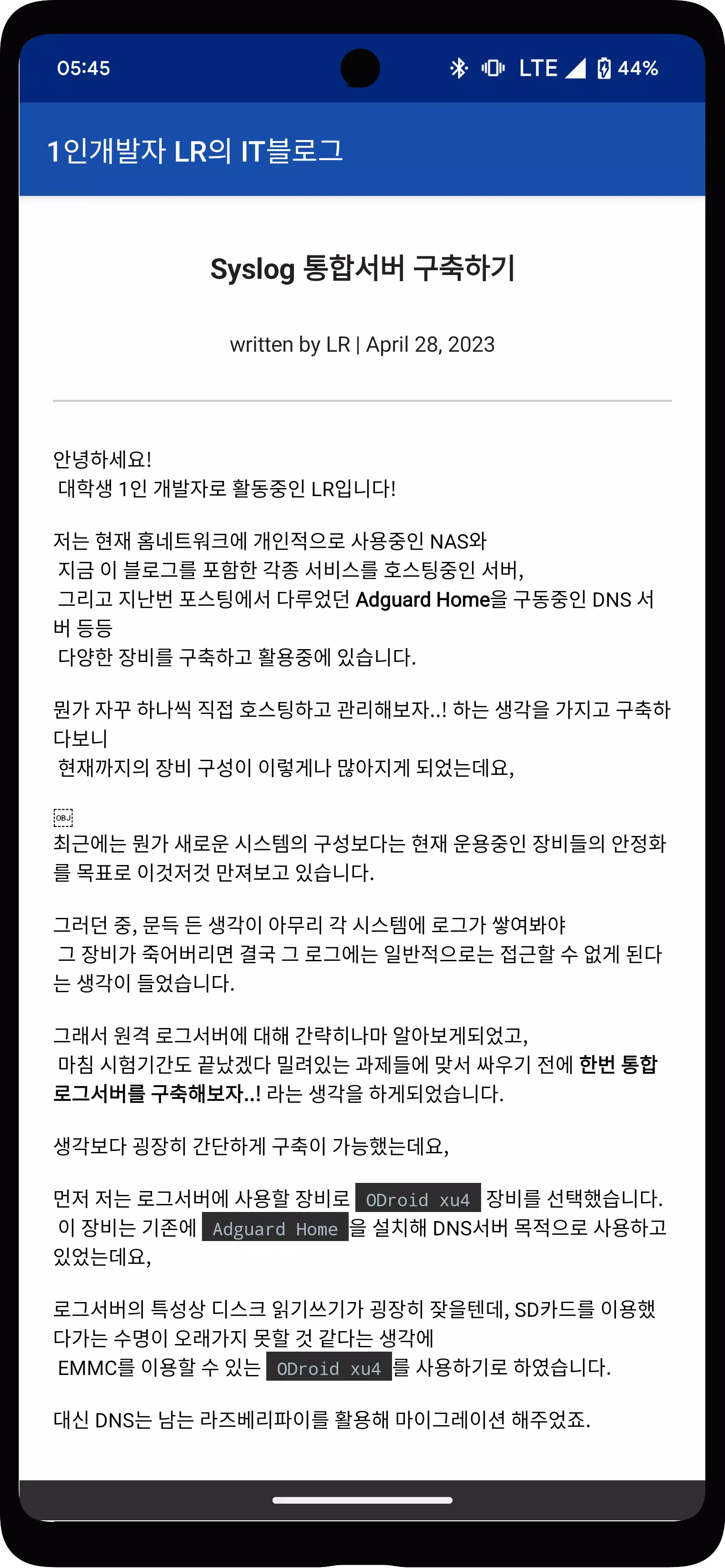 05:45 LTE 44%

1인개발자 LR의 IT블로그

Syslog 통합서버 구축하기

written by LR | April 28, 2023

안녕하세요!
대학생 1인 개발자로 활동중인 LR입니다!

저는 현재 홈네트워크에 개인적으로 사용중인 NAS와
지금 이 블로그를 포함한 각종 서비스를 호스팅중인 서버,
그리고 지난번 포스팅에서 다루었던 Adguard Home을 구동중인 DNS 서버 등등
다양한 장비를 구축하고 활용중에 있습니다.

뭔가 자꾸 하나씩 직접 호스팅하고 관리해보자..! 하는 생각을 가지고 구축하다보니
현재까지의 장비 구성이 이렇게나 많아지게 되었는데요,

OBJ
최근에는 뭔가 새로운 시스템의 구성보다는 현재 운용중인 장비들의 안정화를 목표로 이것저것 만져보고 있습니다.

그러던 중, 문득 든 생각이 아무리 각 시스템에 로그가 쌓여봐야
그 장비가 죽어버리면 결국 그 로그에는 일반적으로는 접근할 수 없게 된다는 생각이 들었습니다.

그래서 원격 로그서버에 대해 간략히나마 알아보게되었고,
마침 시험기간도 끝났겠다 밀려있는 과제들에 맞서 싸우기 전에 한번 통합 로그서버를 구축해보자..! 라는 생각을 하게되었습니다.

생각보다 굉장히 간단하게 구축이 가능했는데요,

먼저 저는 로그서버에 사용할 장비로 ODroid xu4 장비를 선택했습니다.
이 장비는 기존에 Adguard Home 을 설치해 DNS서버 목적으로 사용하고 있었는데요,

로그서버의 특성상 디스크 읽기쓰기가 굉장히 잦을텐데, SD카드를 이용했다가는 수명이 오래가지 못할 것 같다는 생각에
EMMC를 이용할 수 있는 ODroid xu4 를 사용하기로 하였습니다.

대신 DNS는 남는 라즈베리파이를 활용해 마이그레이션 해주었죠.